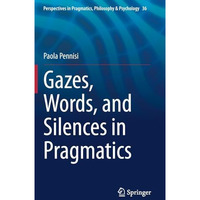 Perspectives in Pragmatics, Philosophy & Psychology 36

Paola Pennisi

Gazes, Words, and Silences in Pragmatics

Springer